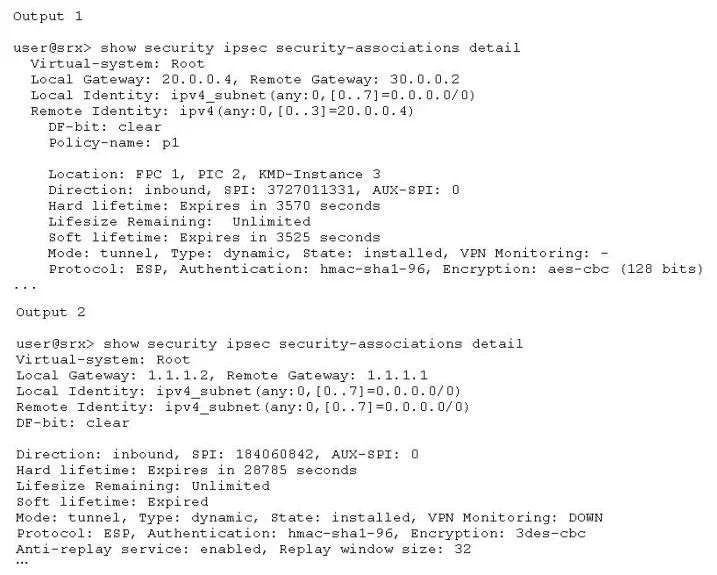 Output 1

user@srx> show security ipsec security-associations detail
Virtual-system: Root
Local Gateway: 20.0.0.4, Remote Gateway: 30.0.0.2
Local Identity: ipv4_subnet(any:0,[0..7]=0.0.0.0/0)
Remote Identity: ipv4(any:0,[0..3]=20.0.0.4)
DF-bit: clear
Policy-name: p1

Location: FPC 1, PIC 2, KMD-Instance 3
Direction: inbound, SPI: 3727011331, AUX-SPI: 0
Hard lifetime: Expires in 3570 seconds
Lifesize Remaining: Unlimited
Soft lifetime: Expires in 3525 seconds
Mode: tunnel, Type: dynamic, State: installed, VPN Monitoring: -
Protocol: ESP, Authentication: hmac-sha1-96, Encryption: aes-cbc (128 bits)
...

Output 2

user@srx> show security ipsec security-associations detail
Virtual-system: Root
Local Gateway: 1.1.1.2, Remote Gateway: 1.1.1.1
Local Identity: ipv4_subnet(any:0,[0..7]=0.0.0.0/0)
Remote Identity: ipv4_subnet(any:0,[0..7]=0.0.0.0/0)
DF-bit: clear

Direction: inbound, SPI: 184060842, AUX-SPI: 0
Hard lifetime: Expires in 28785 seconds
Lifesize Remaining: Unlimited
Soft lifetime: Expired
Mode: tunnel, Type: dynamic, State: installed, VPN Monitoring: DOWN
Protocol: ESP, Authentication: hmac-sha1-96, Encryption: 3des-cbc
Anti-replay service: enabled, Replay window size: 32
...